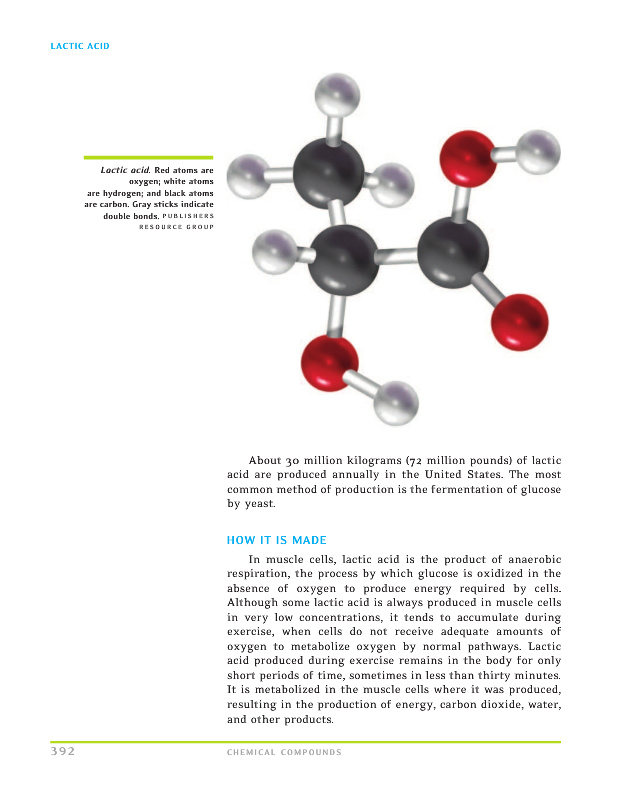 LACTIC ACID

Lactic acid. Red atoms are oxygen; white atoms are hydrogen; and black atoms are carbon. Gray sticks indicate double bonds. PUBLISHERS RESOURCE GROUP

About 30 million kilograms (72 million pounds) of lactic acid are produced annually in the United States. The most common method of production is the fermentation of glucose by yeast.

HOW IT IS MADE

In muscle cells, lactic acid is the product of anaerobic respiration, the process by which glucose is oxidized in the absence of oxygen to produce energy required by cells. Although some lactic acid is always produced in muscle cells in very low concentrations, it tends to accumulate during exercise, when cells do not receive adequate amounts of oxygen to metabolize oxygen by normal pathways. Lactic acid produced during exercise remains in the body for only short periods of time, sometimes in less than thirty minutes. It is metabolized in the muscle cells where it was produced, resulting in the production of energy, carbon dioxide, water, and other products.

392 CHEMICAL COMPOUNDS